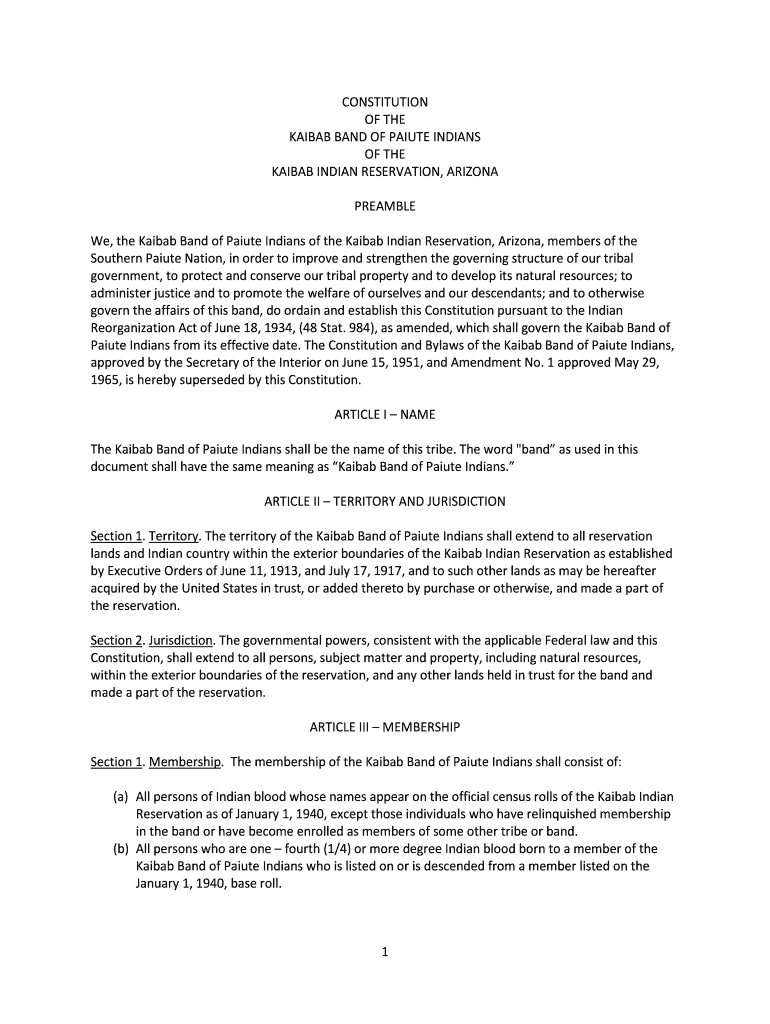 CONSTITUTION
OF THE
KAIBAB BAND OF PAIUTE INDIANS
OF THE
KAIBAB INDIAN RESERVATION, ARIZONA

PREAMBLE

We, the Kaibab Band of Paiute Indians of the Kaibab Indian Reservation, Arizona, members of the Southern Paiute Nation, in order to improve and strengthen the governing structure of our tribal government, to protect and conserve our tribal property and to develop its natural resources; to administer justice and to promote the welfare of ourselves and our descendants; and to otherwise govern the affairs of this band, do ordain and establish this Constitution pursuant to the Indian Reorganization Act of June 18, 1934, (48 Stat. 984), as amended, which shall govern the Kaibab Band of Paiute Indians from its effective date. The Constitution and Bylaws of the Kaibab Band of Paiute Indians, approved by the Secretary of the Interior on June 15, 1951, and Amendment No. 1 approved May 29, 1965, is hereby superseded by this Constitution.

ARTICLE I – NAME

The Kaibab Band of Paiute Indians shall be the name of this tribe. The word "band" as used in this document shall have the same meaning as "Kaibab Band of Paiute Indians."

ARTICLE II – TERRITORY AND JURISDICTION

Section 1. Territory. The territory of the Kaibab Band of Paiute Indians shall extend to all reservation lands and Indian country within the exterior boundaries of the Kaibab Indian Reservation as established by Executive Orders of June 11, 1913, and July 17, 1917, and to such other lands as may be hereafter acquired by the United States in trust, or added thereto by purchase or otherwise, and made a part of the reservation.

Section 2. Jurisdiction. The governmental powers, consistent with the applicable Federal law and this Constitution, shall extend to all persons, subject matter and property, including natural resources, within the exterior boundaries of the reservation, and any other lands held in trust for the band and made a part of the reservation.

ARTICLE III – MEMBERSHIP

Section 1. Membership. The membership of the Kaibab Band of Paiute Indians shall consist of:

(a) All persons of Indian blood whose names appear on the official census rolls of the Kaibab Indian Reservation as of January 1, 1940, except those individuals who have relinquished membership in the band or have become enrolled as members of some other tribe or band.
(b) All persons who are one – fourth (1/4) or more degree Indian blood born to a member of the Kaibab Band of Paiute Indians who is listed on or is descended from a member listed on the January 1, 1940, base roll.

1